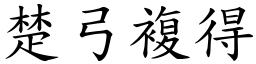 楚弓複得